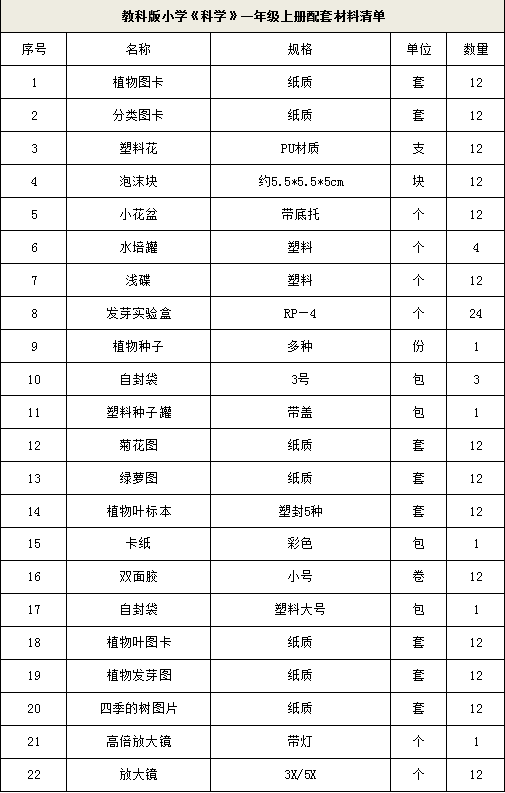 教科版小学《科学》一年级上册配套材料清单

| 序号 | 名称 | 规格 | 单位 | 数量 |
|---|---|---|---|---|
| 1 | 植物图卡 | 纸质 | 套 | 12 |
| 2 | 分类图卡 | 纸质 | 套 | 12 |
| 3 | 塑料花 | PU材质 | 支 | 12 |
| 4 | 泡沫块 | 约5.5*5.5*5cm | 块 | 12 |
| 5 | 小花盆 | 带底托 | 个 | 12 |
| 6 | 水培罐 | 塑料 | 个 | 4 |
| 7 | 浅碟 | 塑料 | 个 | 12 |
| 8 | 发芽实验盒 | RP－4 | 个 | 24 |
| 9 | 植物种子 | 多种 | 份 | 1 |
| 10 | 自封袋 | 3号 | 包 | 3 |
| 11 | 塑料种子罐 | 带盖 | 包 | 1 |
| 12 | 菊花图 | 纸质 | 套 | 12 |
| 13 | 绿萝图 | 纸质 | 套 | 12 |
| 14 | 植物叶标本 | 塑封5种 | 套 | 12 |
| 15 | 卡纸 | 彩色 | 包 | 1 |
| 16 | 双面胶 | 小号 | 卷 | 12 |
| 17 | 自封袋 | 塑料大号 | 包 | 1 |
| 18 | 植物叶图卡 | 纸质 | 套 | 12 |
| 19 | 植物发芽图 | 纸质 | 套 | 12 |
| 20 | 四季的树图片 | 纸质 | 套 | 12 |
| 21 | 高倍放大镜 | 带灯 | 个 | 1 |
| 22 | 放大镜 | 3X/5X | 个 | 12 |